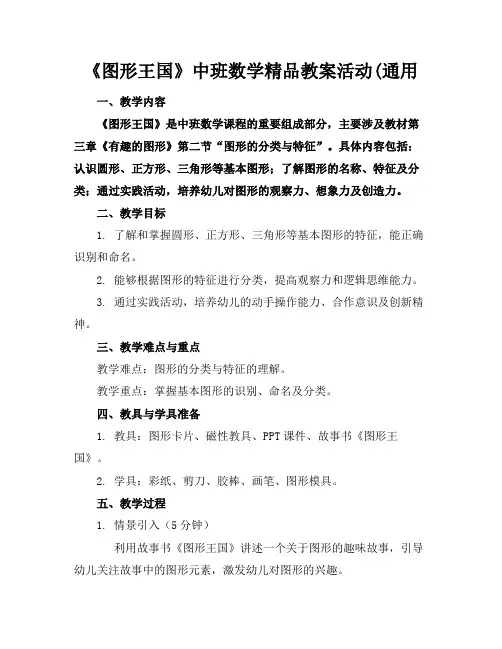 《图形王国》中班数学精品教案活动(通用

一、教学内容

《图形王国》是中班数学课程的重要组成部分，主要涉及教材第三章《有趣的图形》第二节“图形的分类与特征”。具体内容包括：认识圆形、正方形、三角形等基本图形；了解图形的名称、特征及分类；通过实践活动，培养幼儿对图形的观察力、想象力及创造力。

二、教学目标

1. 了解和掌握圆形、正方形、三角形等基本图形的特征，能正确识别和命名。

2. 能够根据图形的特征进行分类，提高观察力和逻辑思维能力。

3. 通过实践活动，培养幼儿的动手操作能力、合作意识及创新精神。

三、教学难点与重点

教学难点：图形的分类与特征的理解。

教学重点：掌握基本图形的识别、命名及分类。

四、教具与学具准备

1. 教具：图形卡片、磁性教具、PPT课件、故事书《图形王国》。

2. 学具：彩纸、剪刀、胶棒、画笔、图形模具。

五、教学过程

1. 情景引入（5分钟）

利用故事书《图形王国》讲述一个关于图形的趣味故事，引导幼儿关注故事中的图形元素，激发幼儿对图形的兴趣。